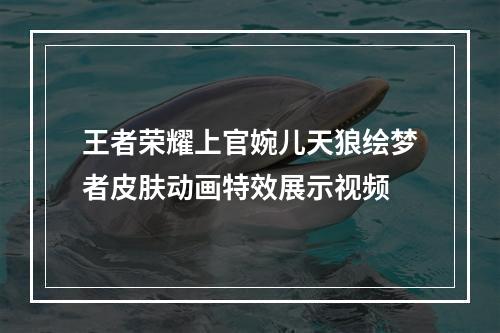 王者荣耀上官婉儿天狼绘梦者皮肤动画特效展示视频